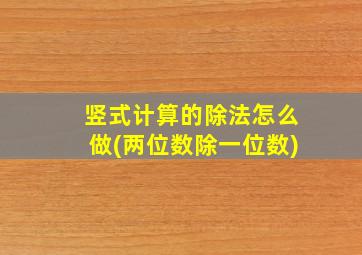 竖式计算的除法怎么做(两位数除一位数)